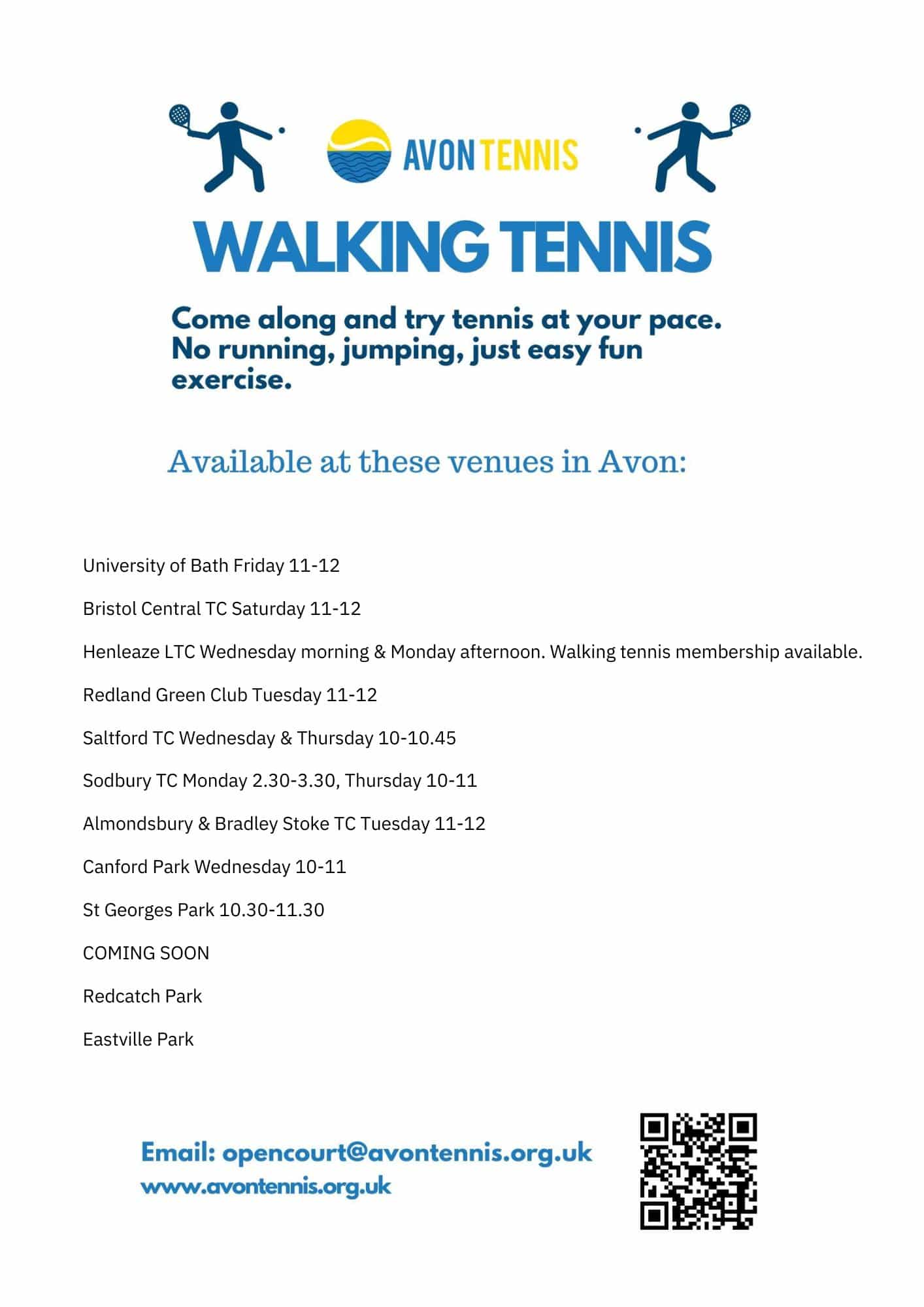 AVON TENNIS

WALKING TENNIS

Come along and try tennis at your pace. No running, jumping, just easy fun exercise.

Available at these venues in Avon:

University of Bath Friday 11-12

Bristol Central TC Saturday 11-12

Henleaze LTC Wednesday morning & Monday afternoon. Walking tennis membership available.

Redland Green Club Tuesday 11-12

Saltford TC Wednesday & Thursday 10-10.45

Sodbury TC Monday 2.30-3.30, Thursday 10-11

Almondsbury & Bradley Stoke TC Tuesday 11-12

Canford Park Wednesday 10-11

St Georges Park 10.30-11.30

COMING SOON

Redcatch Park

Eastville Park

Email: opencourt@avontennis.org.uk
www.avontennis.org.uk